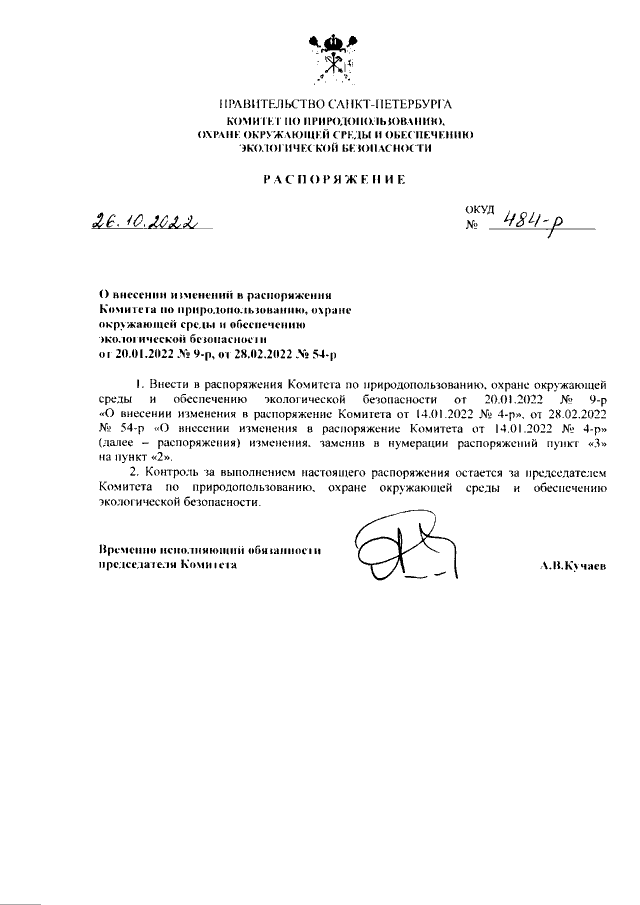 ПРАВИТЕЛЬСТВО САНКТ-ПЕТЕРБУРГА
КОМИТЕТ ПО ПРИРОДОПОЛЬЗОВАНИЮ, ОХРАНЕ ОКРУЖАЮЩЕЙ СРЕДЫ И ОБЕСПЕЧЕНИЮ ЭКОЛОГИЧЕСКОЙ БЕЗОПАСНОСТИ

РАСПОРЯЖЕНИЕ

26.10.2022

ОКУД
№ 484-р

О внесении изменений в распоряжения Комитета по природопользованию, охране окружающей среды и обеспечению экологической безопасности от 20.01.2022 № 9-р, от 28.02.2022 № 54-р

1. Внести в распоряжения Комитета по природопользованию, охране окружающей среды и обеспечению экологической безопасности от 20.01.2022 № 9-р «О внесении изменения в распоряжение Комитета от 14.01.2022 № 4-р», от 28.02.2022 № 54-р «О внесении изменения в распоряжение Комитета от 14.01.2022 № 4-р» (далее – распоряжения) изменения, заменив в нумерации распоряжений пункт «3» на пункт «2».

2. Контроль за выполнением настоящего распоряжения остается за председателем Комитета по природопользованию, охране окружающей среды и обеспечению экологической безопасности.

Временно исполняющий обязанности председателя Комитета

А.В.Кучаев